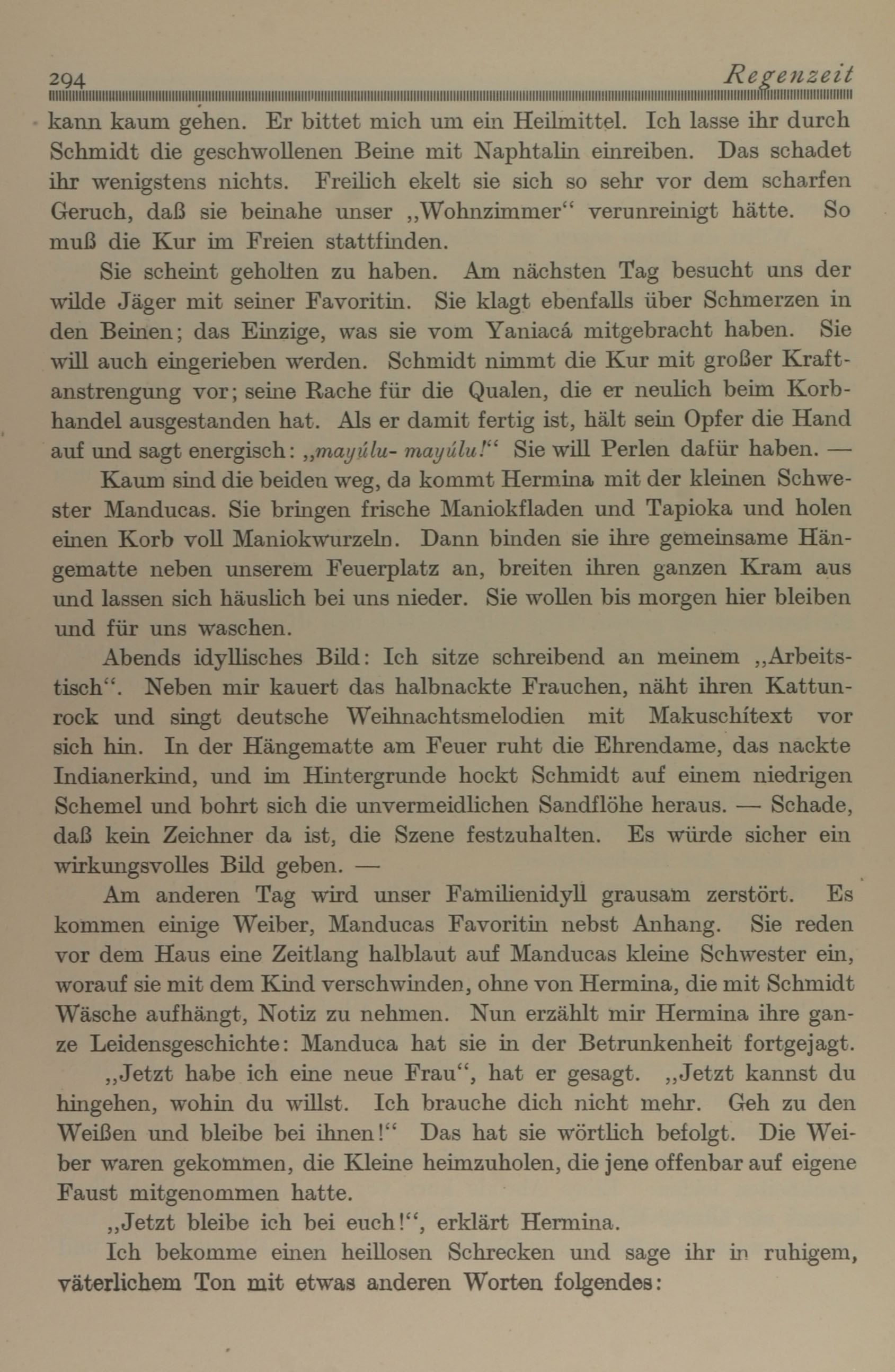 294 Regenzeit

kann kaum gehen. Er bittet mich um ein Heilmittel. Ich lasse ihr durch Schmidt die geschwollenen Beine mit Naphtalin einreiben. Das schadet ihr wenigstens nichts. Freilich ekelt sie sich so sehr vor dem scharfen Geruch, daß sie beinahe unser „Wohnzimmer“ verunreinigt hätte. So muß die Kur im Freien stattfinden.

Sie scheint geholfen zu haben. Am nächsten Tag besucht uns der wilde Jäger mit seiner Favoritin. Sie klagt ebenfalls über Schmerzen in den Beinen; das Einzige, was sie vom Yaniacá mitgebracht haben. Sie will auch eingerieben werden. Schmidt nimmt die Kur mit großer Kraftanstrengung vor; seine Rache für die Qualen, die er neulich beim Korbhandel ausgestanden hat. Als er damit fertig ist, hält sein Opfer die Hand auf und sagt energisch: „mayúlu- mayúlu!“ Sie will Perlen dafür haben. —

Kaum sind die beiden weg, da kommt Hermina mit der kleinen Schwester Manducas. Sie bringen frische Maniokfladen und Tapioka und holen einen Korb voll Maniokwurzeln. Dann binden sie ihre gemeinsame Hängematte neben unserem Feuerplatz an, breiten ihren ganzen Kram aus und lassen sich häuslich bei uns nieder. Sie wollen bis morgen hier bleiben und für uns waschen.

Abends idyllisches Bild: Ich sitze schreibend an meinem „Arbeitstisch“. Neben mir kauert das halbnackte Frauchen, näht ihren Kattunrock und singt deutsche Weihnachtsmelodien mit Makuschítext vor sich hin. In der Hängematte am Feuer ruht die Ehrendame, das nackte Indianerkind, und im Hintergrunde hockt Schmidt auf einem niedrigen Schemel und bohrt sich die unvermeidlichen Sandflöhe heraus. — Schade, daß kein Zeichner da ist, die Szene festzuhalten. Es würde sicher ein wirkungsvolles Bild geben. —

Am anderen Tag wird unser Familienidyll grausam zerstört. Es kommen einige Weiber, Manducas Favoritin nebst Anhang. Sie reden vor dem Haus eine Zeitlang halblaut auf Manducas kleine Schwester ein, worauf sie mit dem Kind verschwinden, ohne von Hermina, die mit Schmidt Wäsche aufhängt, Notiz zu nehmen. Nun erzählt mir Hermina ihre ganze Leidensgeschichte: Manduca hat sie in der Betrunkenheit fortgejagt.

„Jetzt habe ich eine neue Frau“, hat er gesagt. „Jetzt kannst du hingehen, wohin du willst. Ich brauche dich nicht mehr. Geh zu den Weißen und bleibe bei ihnen!“ Das hat sie wörtlich befolgt. Die Weiber waren gekommen, die Kleine heimzuholen, die jene offenbar auf eigene Faust mitgenommen hatte.

„Jetzt bleibe ich bei euch!“, erklärt Hermina.

Ich bekomme einen heillosen Schrecken und sage ihr in ruhigem, väterlichem Ton mit etwas anderen Worten folgendes: